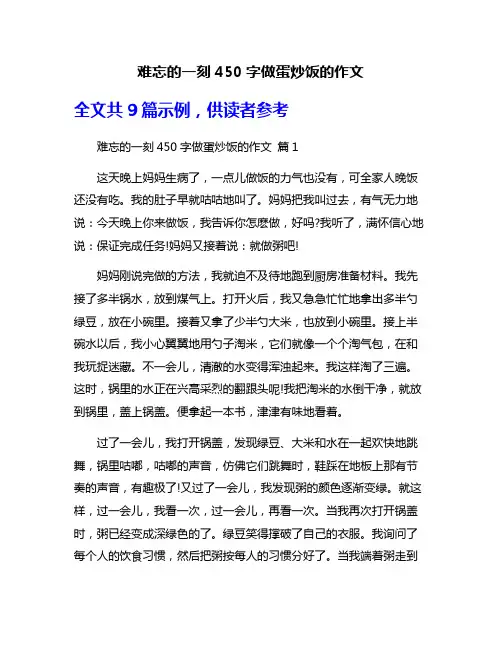 难忘的一刻 450 字做蛋炒饭的作文

全文共 9 篇示例，供读者参考

难忘的一刻 450 字做蛋炒饭的作文 篇 1

这天晚上妈妈生病了，一点儿做饭的力气也没有，可全家人晚饭还没有吃。我的肚子早就咕咕地叫了。妈妈把我叫过去，有气无力地说：今天晚上你来做饭，我告诉你怎麽做，好吗?我听了，满怀信心地说：保证完成任务!妈妈又接着说：就做粥吧!

妈妈刚说完做的方法，我就迫不及待地跑到厨房准备材料。我先接了多半锅水，放到煤气上。打开火后，我又急急忙忙地拿出多半勺绿豆，放在小碗里。接着又拿了少半勺大米，也放到小碗里。接上半碗水以后，我小心翼翼地用勺子淘米，它们就像一个个淘气包，在和我玩捉迷藏。不一会儿，清澈的水变得浑浊起来。我这样淘了三遍。这时，锅里的水正在兴高采烈的翻跟头呢!我把淘米的水倒干净，就放到锅里，盖上锅盖。便拿起一本书，津津有味地看着。

过了一会儿，我打开锅盖，发现绿豆、大米和水在一起欢快地跳舞，锅里咕嘟，咕嘟的声音，仿佛它们跳舞时，鞋踩在地板上那有节奏的声音，有趣极了!又过了一会儿，我发现粥的颜色逐渐变绿。就这样，过一会儿，我看一次，过一会儿，再看一次。当我再次打开锅盖时，粥已经变成深绿色的了。绿豆笑得撑破了自己的衣服。我询问了每个人的饮食习惯，然后把粥按每人的习惯分好了。当我端着粥走到